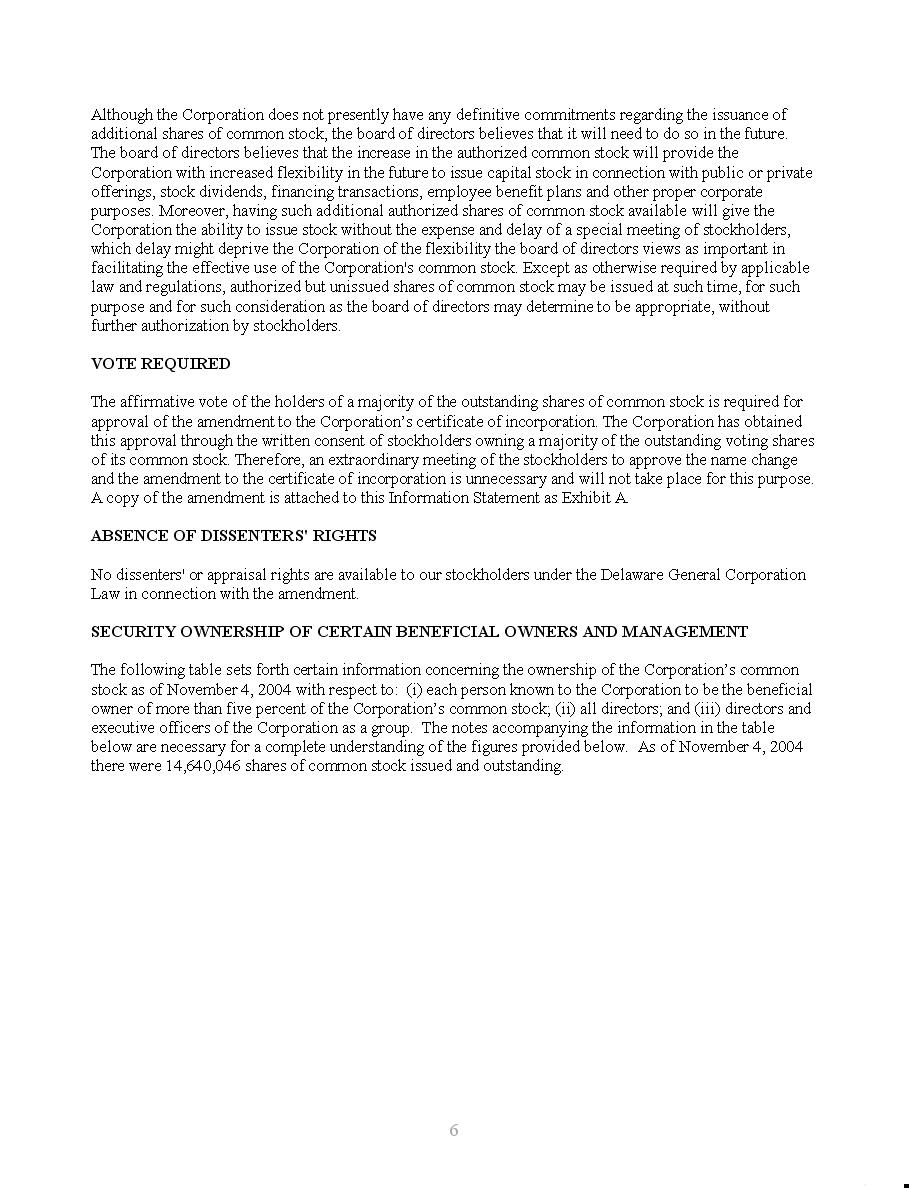 Although the Corporation does not presently have any definitive commitments regarding the issuance of additional shares of common stock, the board of directors believes that it will need to do so in the future. The board of directors believes that the increase in the authorized common stock will provide the Corporation with increased flexibility in the future to issue capital stock in connection with public or private offerings, stock dividends, financing transactions, employee benefit plans and other proper corporate purposes. Moreover, having such additional authorized shares of common stock available will give the Corporation the ability to issue stock without the expense and delay of a special meeting of stockholders, which delay might deprive the Corporation of the flexibility the board of directors views as important in facilitating the effective use of the Corporation's common stock. Except as otherwise required by applicable law and regulations, authorized but unissued shares of common stock may be issued at such time, for such purpose and for such consideration as the board of directors may determine to be appropriate, without further authorization by stockholders.

VOTE REQUIRED

The affirmative vote of the holders of a majority of the outstanding shares of common stock is required for approval of the amendment to the Corporation's certificate of incorporation. The Corporation has obtained this approval through the written consent of stockholders owning a majority of the outstanding voting shares of its common stock. Therefore, an extraordinary meeting of the stockholders to approve the name change and the amendment to the certificate of incorporation is unnecessary and will not take place for this purpose. A copy of the amendment is attached to this Information Statement as Exhibit A.

ABSENCE OF DISSENTERS' RIGHTS

No dissenters' or appraisal rights are available to our stockholders under the Delaware General Corporation Law in connection with the amendment.

SECURITY OWNERSHIP OF CERTAIN BENEFICIAL OWNERS AND MANAGEMENT

The following table sets forth certain information concerning the ownership of the Corporation's common stock as of November 4, 2004 with respect to: (i) each person known to the Corporation to be the beneficial owner of more than five percent of the Corporation's common stock; (ii) all directors; and (iii) directors and executive officers of the Corporation as a group. The notes accompanying the information in the table below are necessary for a complete understanding of the figures provided below. As of November 4, 2004 there were 14,640,046 shares of common stock issued and outstanding.

6